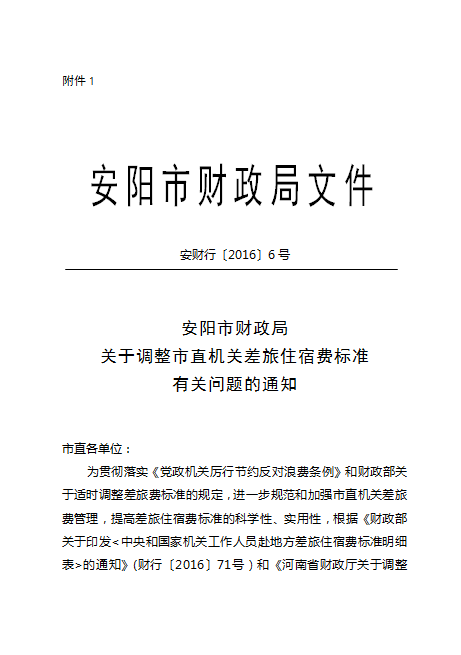 附件 1

安阳市财政局文件

安财行〔2016〕6 号

安阳市财政局
关于调整市直机关差旅住宿费标准
有关问题的通知

市直各单位：

为贯彻落实《党政机关厉行节约反对浪费条例》和财政部关于适时调整差旅费标准的规定，进一步规范和加强市直机关差旅费管理，提高差旅住宿费标准的科学性、实用性，根据《财政部关于印发<中央和国家机关工作人员赴地方差旅住宿费标准明细表>的通知》(财行〔2016〕71号）和《河南省财政厅关于调整